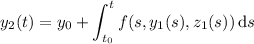 $y_2(t) = y_0 + \int_{t_0}^{t} f(s, y_1(s), z_1(s))\,\mathrm{d}s$